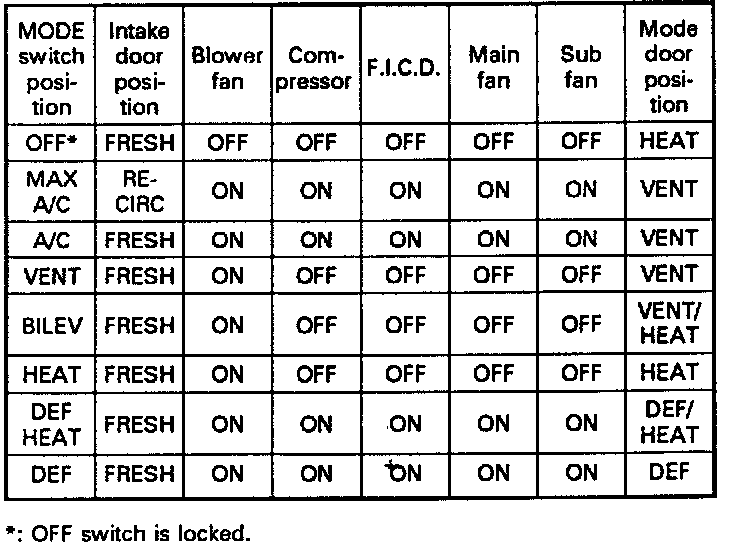 | MODE switch position | Intake door position | Blower fan | Compressor | F.I.C.D. | Main fan | Sub fan | Mode door position |
|---|---|---|---|---|---|---|---|
| OFF* | FRESH | OFF | OFF | OFF | OFF | OFF | HEAT |
| MAX A/C | RECIRC | ON | ON | ON | ON | ON | VENT |
| A/C | FRESH | ON | ON | ON | ON | ON | VENT |
| VENT | FRESH | ON | OFF | OFF | OFF | OFF | VENT |
| BILEV | FRESH | ON | OFF | OFF | OFF | OFF | VENT/ HEAT |
| HEAT | FRESH | ON | OFF | OFF | OFF | OFF | HEAT |
| DEF HEAT | FRESH | ON | ON | ON | ON | ON | DEF/ HEAT |
| DEF | FRESH | ON | ON | ON | ON | ON | DEF |

*: OFF switch is locked.